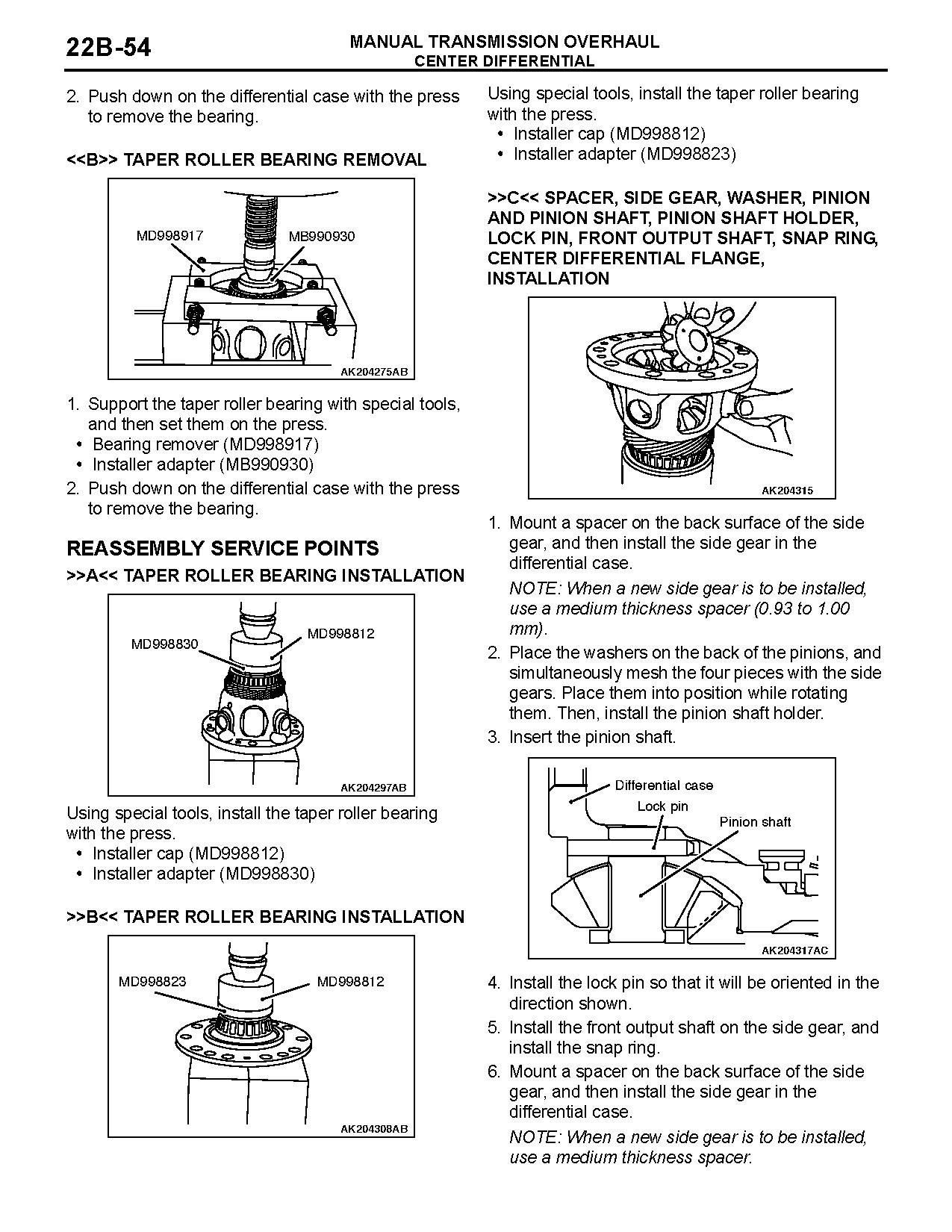 22B-54

MANUAL TRANSMISSION OVERHAUL
CENTER DIFFERENTIAL

2. Push down on the differential case with the press to remove the bearing.

<<B>> TAPER ROLLER BEARING REMOVAL

MD998917
MB990930
AK204275AB

1. Support the taper roller bearing with special tools, and then set them on the press.
• Bearing remover (MD998917)
• Installer adapter (MB990930)
2. Push down on the differential case with the press to remove the bearing.

REASSEMBLY SERVICE POINTS

>>A<< TAPER ROLLER BEARING INSTALLATION

MD998830
MD998812
AK204297AB

Using special tools, install the taper roller bearing with the press.
• Installer cap (MD998812)
• Installer adapter (MD998830)

>>B<< TAPER ROLLER BEARING INSTALLATION

MD998823
MD998812
AK204308AB

Using special tools, install the taper roller bearing with the press.
• Installer cap (MD998812)
• Installer adapter (MD998823)

>>C<< SPACER, SIDE GEAR, WASHER, PINION AND PINION SHAFT, PINION SHAFT HOLDER, LOCK PIN, FRONT OUTPUT SHAFT, SNAP RING, CENTER DIFFERENTIAL FLANGE, INSTALLATION

AK204315

1. Mount a spacer on the back surface of the side gear, and then install the side gear in the differential case.
NOTE: When a new side gear is to be installed, use a medium thickness spacer (0.93 to 1.00 mm).
2. Place the washers on the back of the pinions, and simultaneously mesh the four pieces with the side gears. Place them into position while rotating them. Then, install the pinion shaft holder.
3. Insert the pinion shaft.

Differential case
Lock pin
Pinion shaft
AK204317AC

4. Install the lock pin so that it will be oriented in the direction shown.
5. Install the front output shaft on the side gear, and install the snap ring.
6. Mount a spacer on the back surface of the side gear, and then install the side gear in the differential case.
NOTE: When a new side gear is to be installed, use a medium thickness spacer.